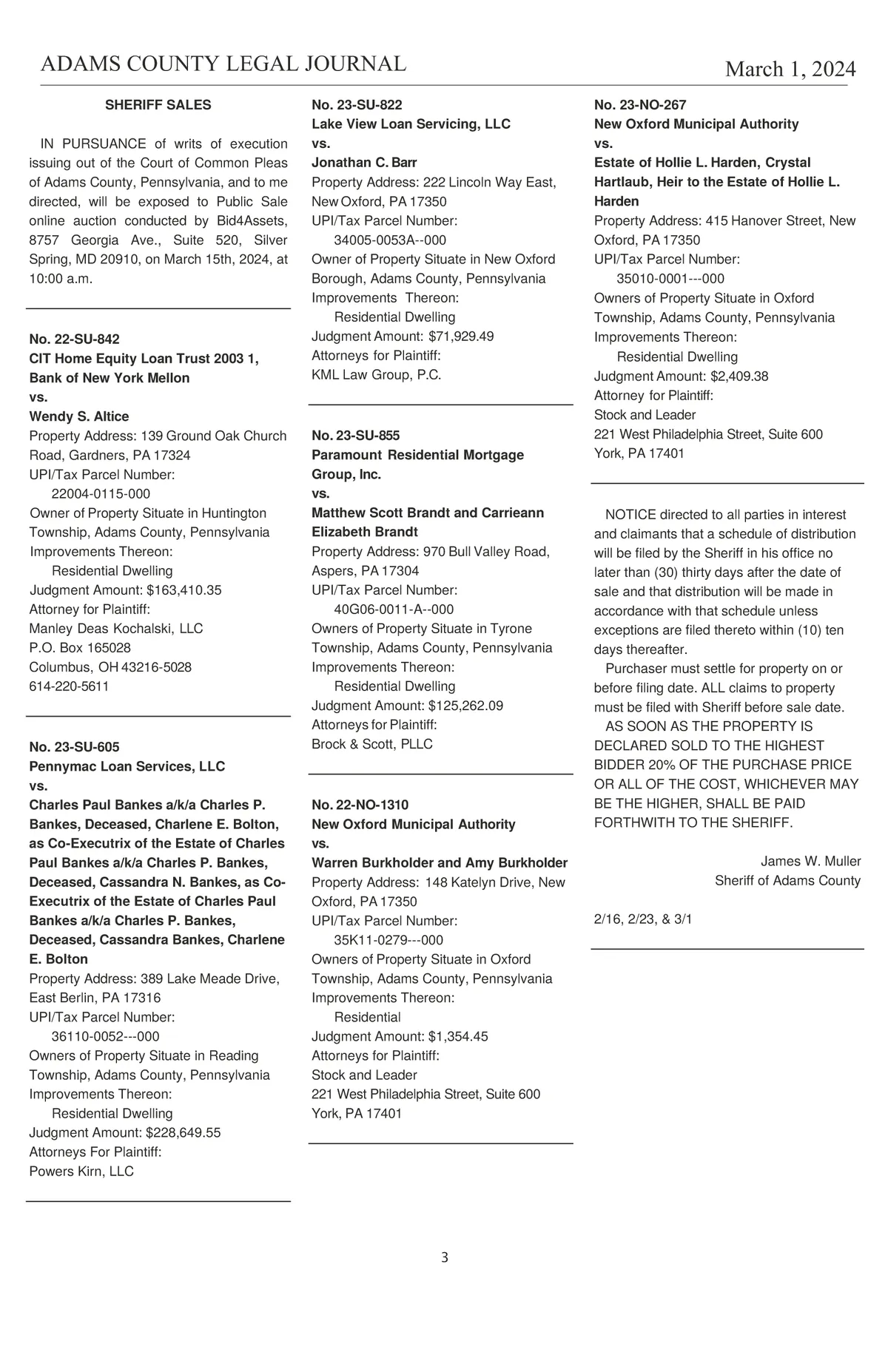 ADAMS COUNTY LEGAL JOURNAL March 1, 2024

SHERIFF SALES

IN PURSUANCE of writs of execution issuing out of the Court of Common Pleas of Adams County, Pennsylvania, and to me directed, will be exposed to Public Sale online auction conducted by Bid4Assets, 8757 Georgia Ave., Suite 520, Silver Spring, MD 20910, on March 15th, 2024, at 10:00 a.m.

No. 22-SU-842
CIT Home Equity Loan Trust 2003 1, Bank of New York Mellon
vs.
Wendy S. Altice
Property Address: 139 Ground Oak Church Road, Gardners, PA 17324
UPI/Tax Parcel Number:
22004-0115-000
Owner of Property Situate in Huntington Township, Adams County, Pennsylvania
Improvements Thereon:
Residential Dwelling
Judgment Amount: $163,410.35
Attorney for Plaintiff:
Manley Deas Kochalski, LLC
P.O. Box 165028
Columbus, OH 43216-5028
614-220-5611

No. 23-SU-605
Pennymac Loan Services, LLC
vs.
Charles Paul Bankes a/k/a Charles P. Bankes, Deceased, Charlene E. Bolton, as Co-Executrix of the Estate of Charles Paul Bankes a/k/a Charles P. Bankes, Deceased, Cassandra N. Bankes, as Co-Executrix of the Estate of Charles Paul Bankes a/k/a Charles P. Bankes, Deceased, Cassandra Bankes, Charlene E. Bolton
Property Address: 389 Lake Meade Drive, East Berlin, PA 17316
UPI/Tax Parcel Number:
36110-0052---000
Owners of Property Situate in Reading Township, Adams County, Pennsylvania
Improvements Thereon:
Residential Dwelling
Judgment Amount: $228,649.55
Attorneys For Plaintiff:
Powers Kirn, LLC

No. 23-SU-822
Lake View Loan Servicing, LLC
vs.
Jonathan C. Barr
Property Address: 222 Lincoln Way East, New Oxford, PA 17350
UPI/Tax Parcel Number:
34005-0053A--000
Owner of Property Situate in New Oxford Borough, Adams County, Pennsylvania
Improvements Thereon:
Residential Dwelling
Judgment Amount: $71,929.49
Attorneys for Plaintiff:
KML Law Group, P.C.

No. 23-SU-855
Paramount Residential Mortgage Group, Inc.
vs.
Matthew Scott Brandt and Carrieann Elizabeth Brandt
Property Address: 970 Bull Valley Road, Aspers, PA 17304
UPI/Tax Parcel Number:
40G06-0011-A--000
Owners of Property Situate in Tyrone Township, Adams County, Pennsylvania
Improvements Thereon:
Residential Dwelling
Judgment Amount: $125,262.09
Attorneys for Plaintiff:
Brock & Scott, PLLC

No. 22-NO-1310
New Oxford Municipal Authority
vs.
Warren Burkholder and Amy Burkholder
Property Address: 148 Katelyn Drive, New Oxford, PA 17350
UPI/Tax Parcel Number:
35K11-0279---000
Owners of Property Situate in Oxford Township, Adams County, Pennsylvania
Improvements Thereon:
Residential
Judgment Amount: $1,354.45
Attorneys for Plaintiff:
Stock and Leader
221 West Philadelphia Street, Suite 600
York, PA 17401

No. 23-NO-267
New Oxford Municipal Authority
vs.
Estate of Hollie L. Harden, Crystal Hartlaub, Heir to the Estate of Hollie L. Harden
Property Address: 415 Hanover Street, New Oxford, PA 17350
UPI/Tax Parcel Number:
35010-0001---000
Owners of Property Situate in Oxford Township, Adams County, Pennsylvania
Improvements Thereon:
Residential Dwelling
Judgment Amount: $2,409.38
Attorney for Plaintiff:
Stock and Leader
221 West Philadelphia Street, Suite 600
York, PA 17401

NOTICE directed to all parties in interest and claimants that a schedule of distribution will be filed by the Sheriff in his office no later than (30) thirty days after the date of sale and that distribution will be made in accordance with that schedule unless exceptions are filed thereto within (10) ten days thereafter.

Purchaser must settle for property on or before filing date. ALL claims to property must be filed with Sheriff before sale date.

AS SOON AS THE PROPERTY IS DECLARED SOLD TO THE HIGHEST BIDDER 20% OF THE PURCHASE PRICE OR ALL OF THE COST, WHICHEVER MAY BE THE HIGHER, SHALL BE PAID FORTHWITH TO THE SHERIFF.

James W. Muller
Sheriff of Adams County

2/16, 2/23, & 3/1

3